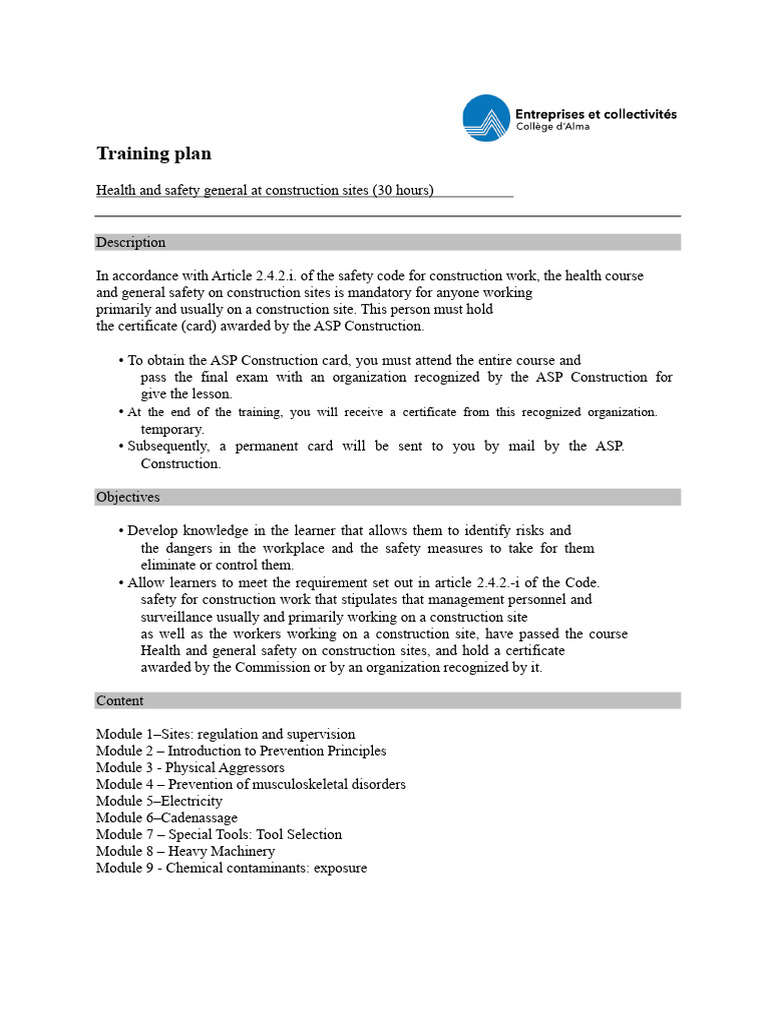 Entreprises et collectivités
Collège d'Alma

Training plan

Health and safety general at construction sites (30 hours)

Description

In accordance with Article 2.4.2.i. of the safety code for construction work, the health course and general safety on construction sites is mandatory for anyone working primarily and usually on a construction site. This person must hold the certificate (card) awarded by the ASP Construction.

• To obtain the ASP Construction card, you must attend the entire course and pass the final exam with an organization recognized by the ASP Construction for give the lesson.
• At the end of the training, you will receive a certificate from this recognized organization. temporary.
• Subsequently, a permanent card will be sent to you by mail by the ASP. Construction.

Objectives

• Develop knowledge in the learner that allows them to identify risks and the dangers in the workplace and the safety measures to take for them eliminate or control them.
• Allow learners to meet the requirement set out in article 2.4.2.-i of the Code. safety for construction work that stipulates that management personnel and surveillance usually and primarily working on a construction site as well as the workers working on a construction site, have passed the course Health and general safety on construction sites, and hold a certificate awarded by the Commission or by an organization recognized by it.

Content

Module 1–Sites: regulation and supervision
Module 2 – Introduction to Prevention Principles
Module 3 - Physical Aggressors
Module 4 – Prevention of musculoskeletal disorders
Module 5–Electricity
Module 6–Cadenassage
Module 7 – Special Tools: Tool Selection
Module 8 – Heavy Machinery
Module 9 - Chemical contaminants: exposure